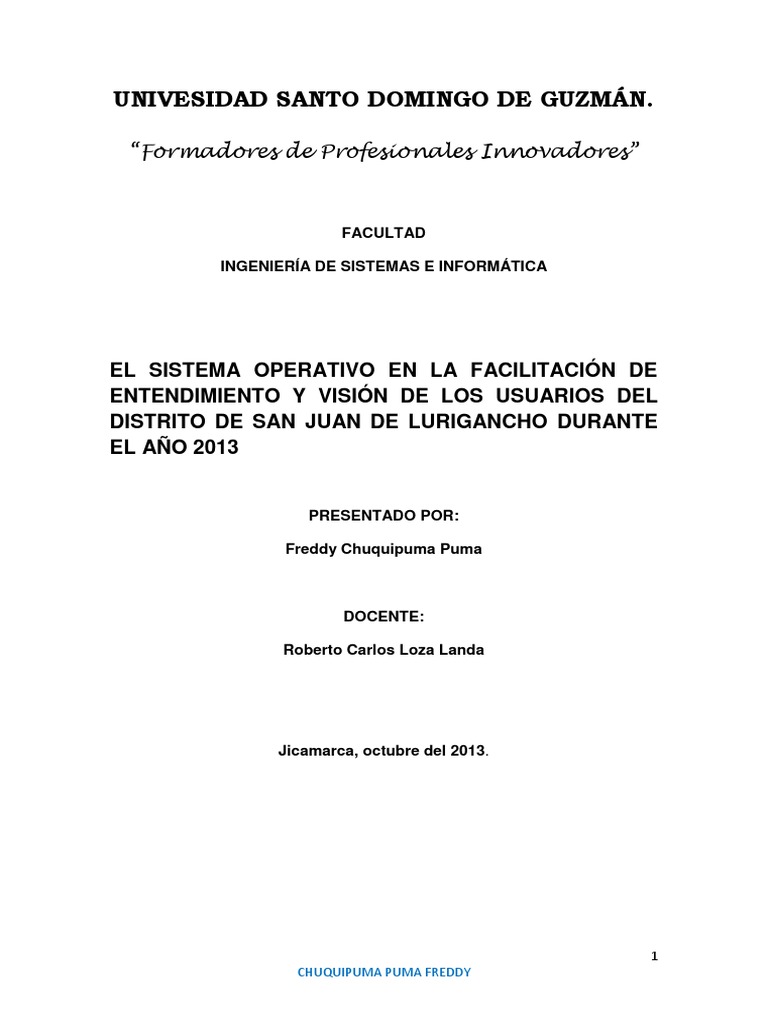 UNIVESIDAD SANTO DOMINGO DE GUZMÁN.

"Formadores de Profesionales Innovadores"

FACULTAD

INGENIERÍA DE SISTEMAS E INFORMÁTICA

EL SISTEMA OPERATIVO EN LA FACILITACIÓN DE ENTENDIMIENTO Y VISIÓN DE LOS USUARIOS DEL DISTRITO DE SAN JUAN DE LURIGANCHO DURANTE EL AÑO 2013

PRESENTADO POR:

Freddy Chuquipuma Puma

DOCENTE:

Roberto Carlos Loza Landa

Jicamarca, octubre del 2013.

1

CHUQUIPUMA PUMA FREDDY